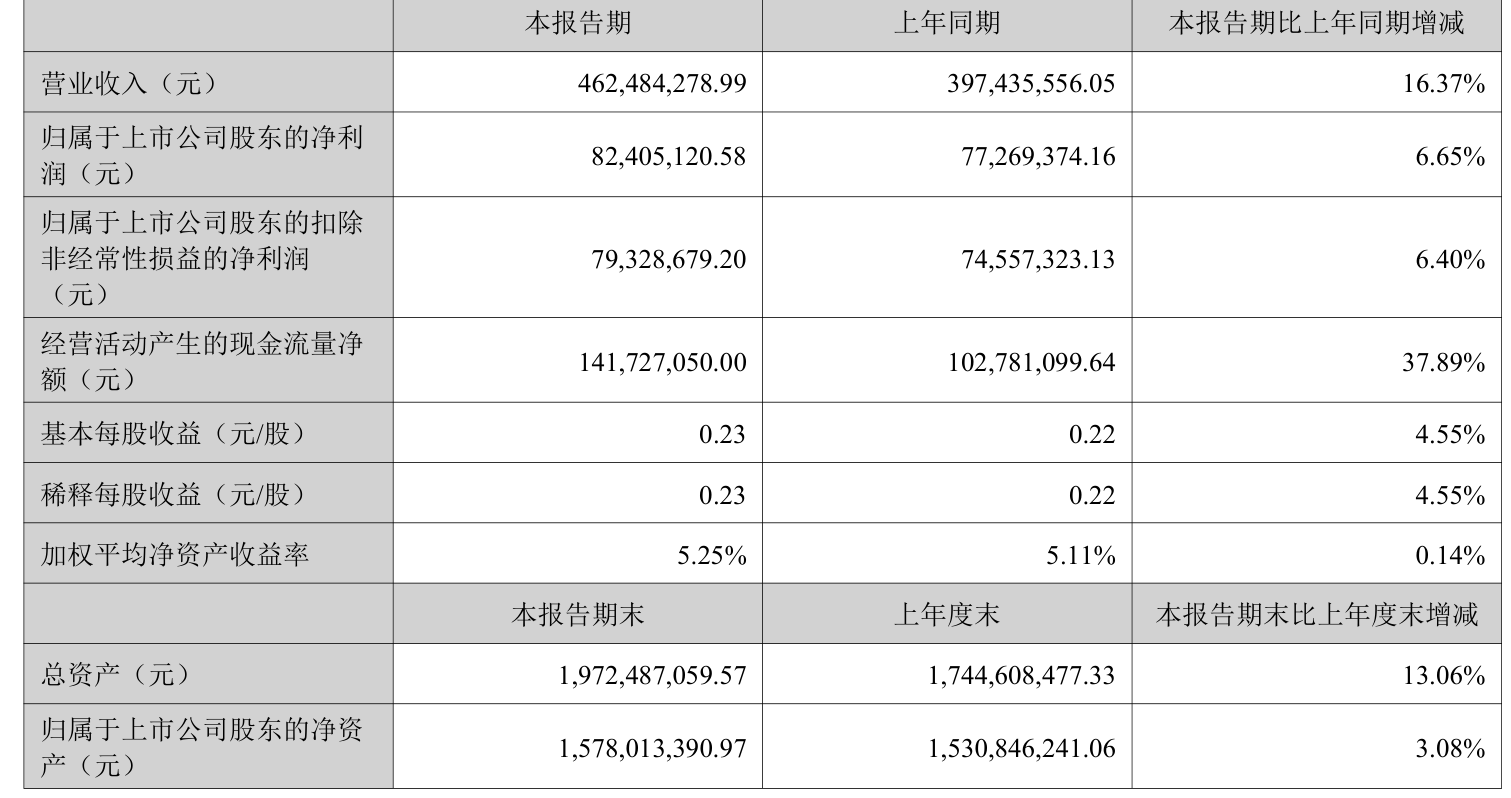 |  | 本报告期 | 上年同期 | 本报告期比上年同期增减 |
|---|---|---|---|
| 营业收入（元） | 462,484,278.99 | 397,435,556.05 | 16.37% |
| 归属于上市公司股东的净利润（元） | 82,405,120.58 | 77,269,374.16 | 6.65% |
| 归属于上市公司股东的扣除非经常性损益的净利润（元） | 79,328,679.20 | 74,557,323.13 | 6.40% |
| 经营活动产生的现金流量净额（元） | 141,727,050.00 | 102,781,099.64 | 37.89% |
| 基本每股收益（元/股） | 0.23 | 0.22 | 4.55% |
| 稀释每股收益（元/股） | 0.23 | 0.22 | 4.55% |
| 加权平均净资产收益率 | 5.25% | 5.11% | 0.14% |
|  | 本报告期末 | 上年度末 | 本报告期末比上年度末增减 |
| 总资产（元） | 1,972,487,059.57 | 1,744,608,477.33 | 13.06% |
| 归属于上市公司股东的净资产（元） | 1,578,013,390.97 | 1,530,846,241.06 | 3.08% |